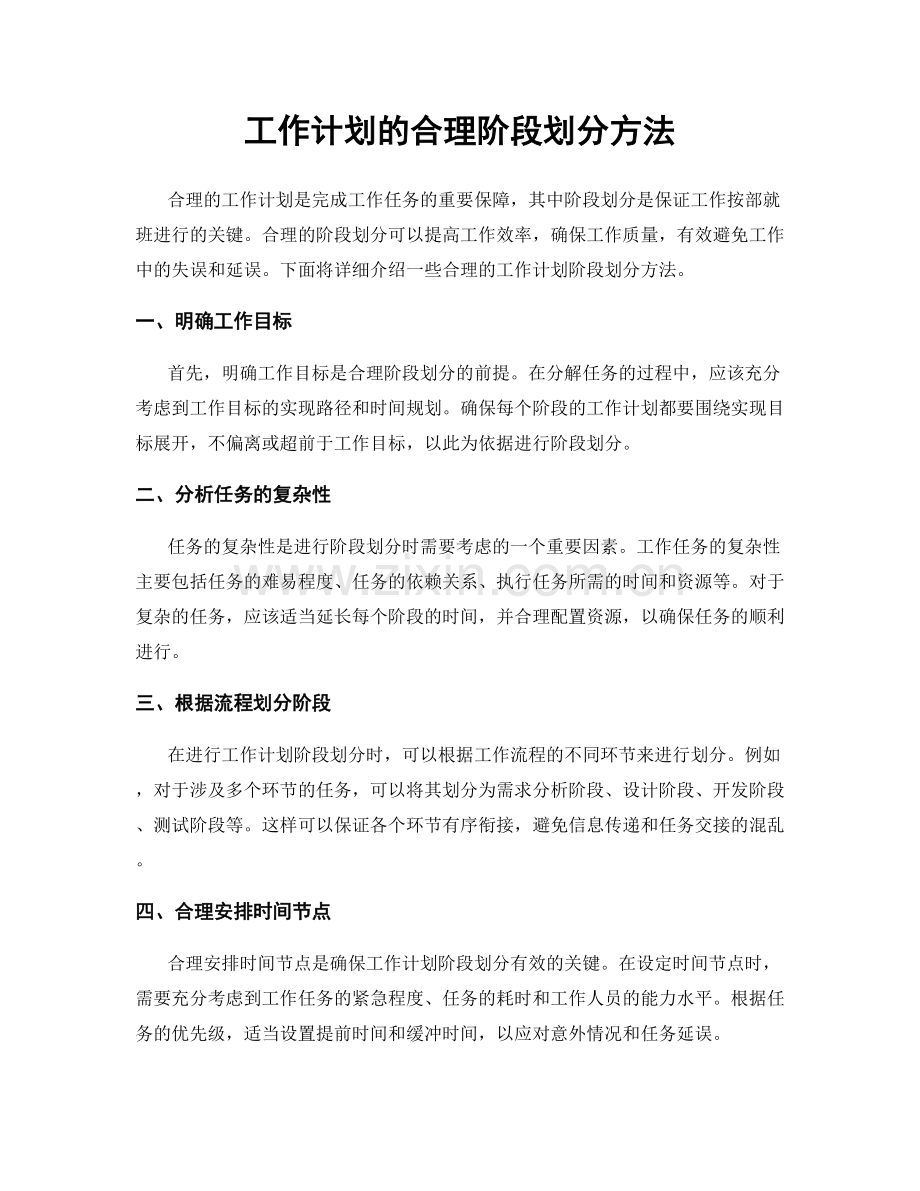 工作计划的合理阶段划分方法

合理的工作计划是完成工作任务的重要保障，其中阶段划分是保证工作按部就班进行的关键。合理的阶段划分可以提高工作效率，确保工作质量，有效避免工作中的失误和延误。下面将详细介绍一些合理的工作计划阶段划分方法。

一、明确工作目标

首先，明确工作目标是合理阶段划分的前提。在分解任务的过程中，应该充分考虑到工作目标的实现路径和时间规划。确保每个阶段的工作计划都要围绕实现目标展开，不偏离或超前于工作目标，以此为依据进行阶段划分。

二、分析任务的复杂性

任务的复杂性是进行阶段划分时需要考虑的一个重要因素。工作任务的复杂性主要包括任务的难易程度、任务的依赖关系、执行任务所需的时间和资源等。对于复杂的任务，应该适当延长每个阶段的时间，并合理配置资源，以确保任务的顺利进行。

三、根据流程划分阶段

在进行工作计划阶段划分时，可以根据工作流程的不同环节来进行划分。例如，对于涉及多个环节的任务，可以将其划分为需求分析阶段、设计阶段、开发阶段、测试阶段等。这样可以保证各个环节有序衔接，避免信息传递和任务交接的混乱。

四、合理安排时间节点

合理安排时间节点是确保工作计划阶段划分有效的关键。在设定时间节点时，需要充分考虑到工作任务的紧急程度、任务的耗时和工作人员的能力水平。根据任务的优先级，适当设置提前时间和缓冲时间，以应对意外情况和任务延误。

www.zixin.com.cn